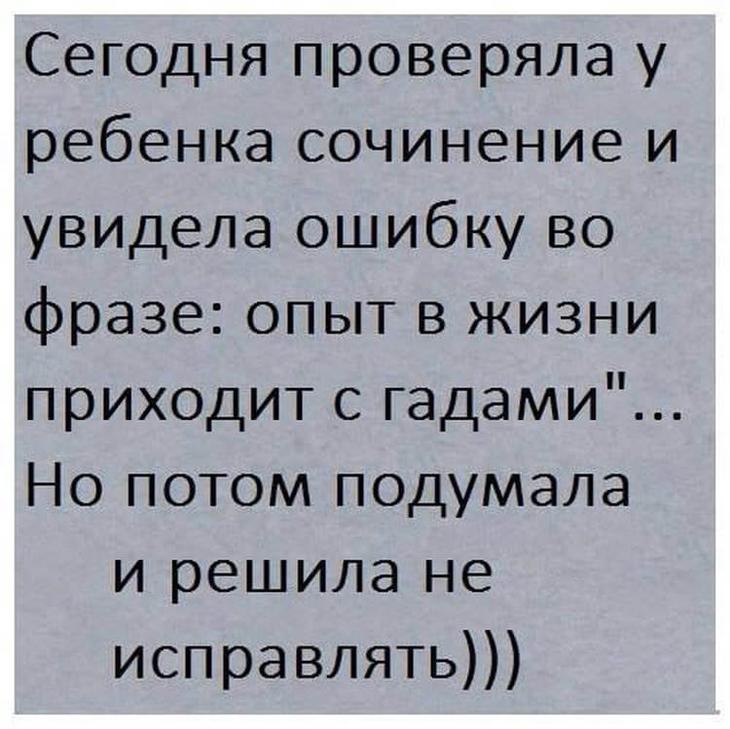 Сегодня проверяла у ребенка сочинение и увидела ошибку во фразе: опыт в жизни приходит с гадами"... Но потом подумала и решила не исправлять)))